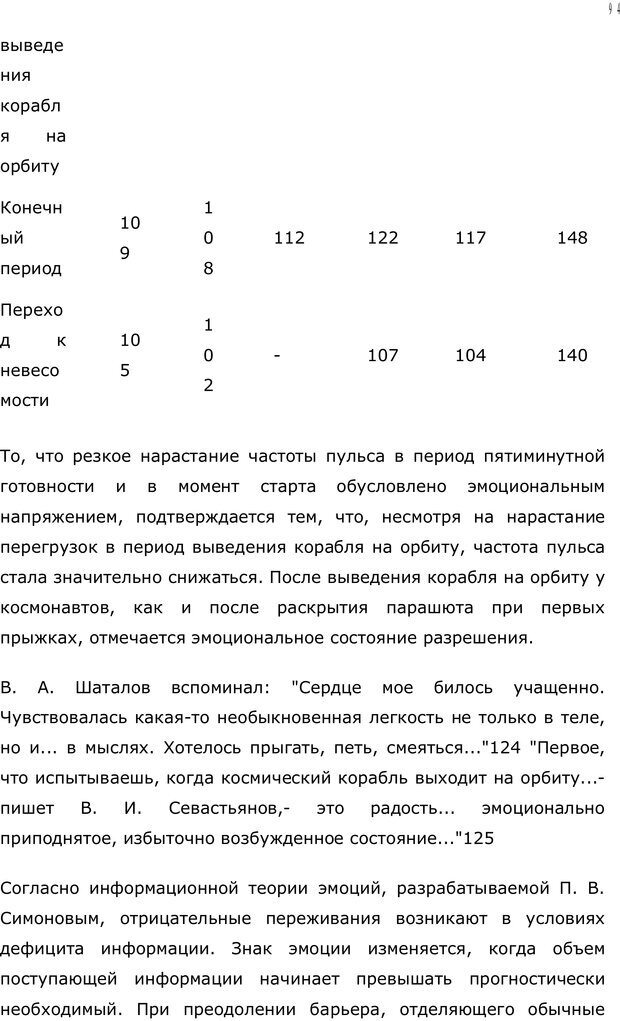 94

| выведения корабля на орбиту | | | | | | |
|---|---|---|---|---|---|---|
| Конечный период | 109 | 108 | 112 | 122 | 117 | 148 |
| Переход к невесомости | 105 | 102 | - | 107 | 104 | 140 |

То, что резкое нарастание частоты пульса в период пятиминутной готовности и в момент старта обусловлено эмоциональным напряжением, подтверждается тем, что, несмотря на нарастание перегрузок в период выведения корабля на орбиту, частота пульса стала значительно снижаться. После выведения корабля на орбиту у космонавтов, как и после раскрытия парашюта при первых прыжках, отмечается эмоциональное состояние разрешения.

В. А. Шаталов вспоминал: "Сердце мое билось учащенно. Чувствовалась какая-то необыкновенная легкость не только в теле, но и... в мыслях. Хотелось прыгать, петь, смеяться..."124 "Первое, что испытываешь, когда космический корабль выходит на орбиту...- пишет В. И. Севастьянов,- это радость... эмоционально приподнятое, избыточно возбужденное состояние..."125

Согласно информационной теории эмоций, разрабатываемой П. В. Симоновым, отрицательные переживания возникают в условиях дефицита информации. Знак эмоции изменяется, когда объем поступающей информации начинает превышать прогностически необходимый. При преодолении барьера, отделяющего обычные